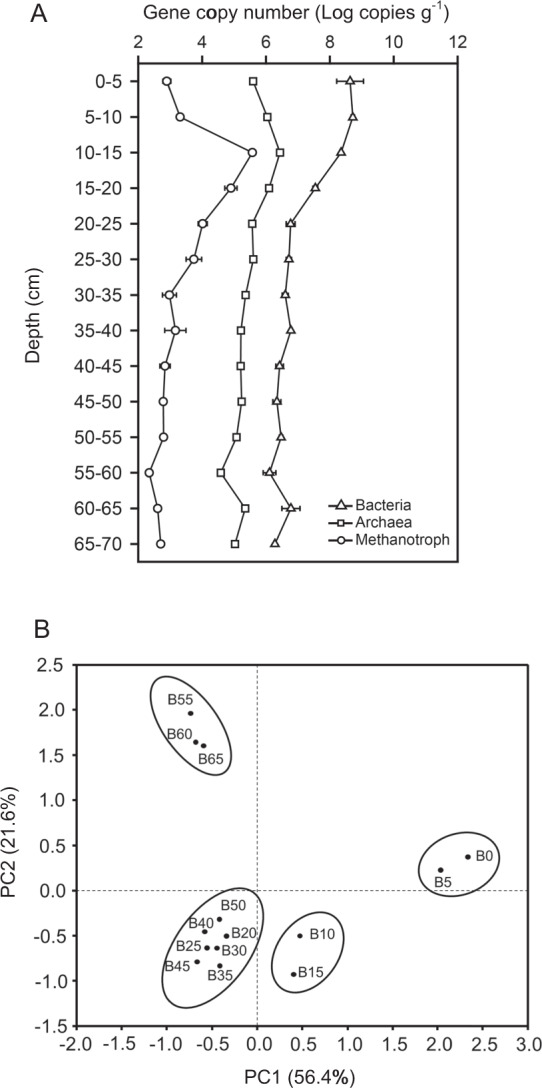 A

Gene copy number (Log copies $g^{-1}$)

2 4 6 8 10 12

Depth (cm)

0-5
5-10
10-15
15-20
20-25
25-30
30-35
35-40
40-45
45-50
50-55
55-60
60-65
65-70

Bacteria
Archaea
Methanotroph

B

PC2 (21.6%)

2.5
2.0
1.5
1.0
0.5
0.0
-0.5
-1.0
-1.5

B55
B60
B65
B0
B5
B50
B40
B20
B25
B30
B45
B35
B10
B15

-2.0 -1.5 -1.0 -0.5 0.0 0.5 1.0 1.5 2.0 2.5 3.0

PC1 (56.4%)